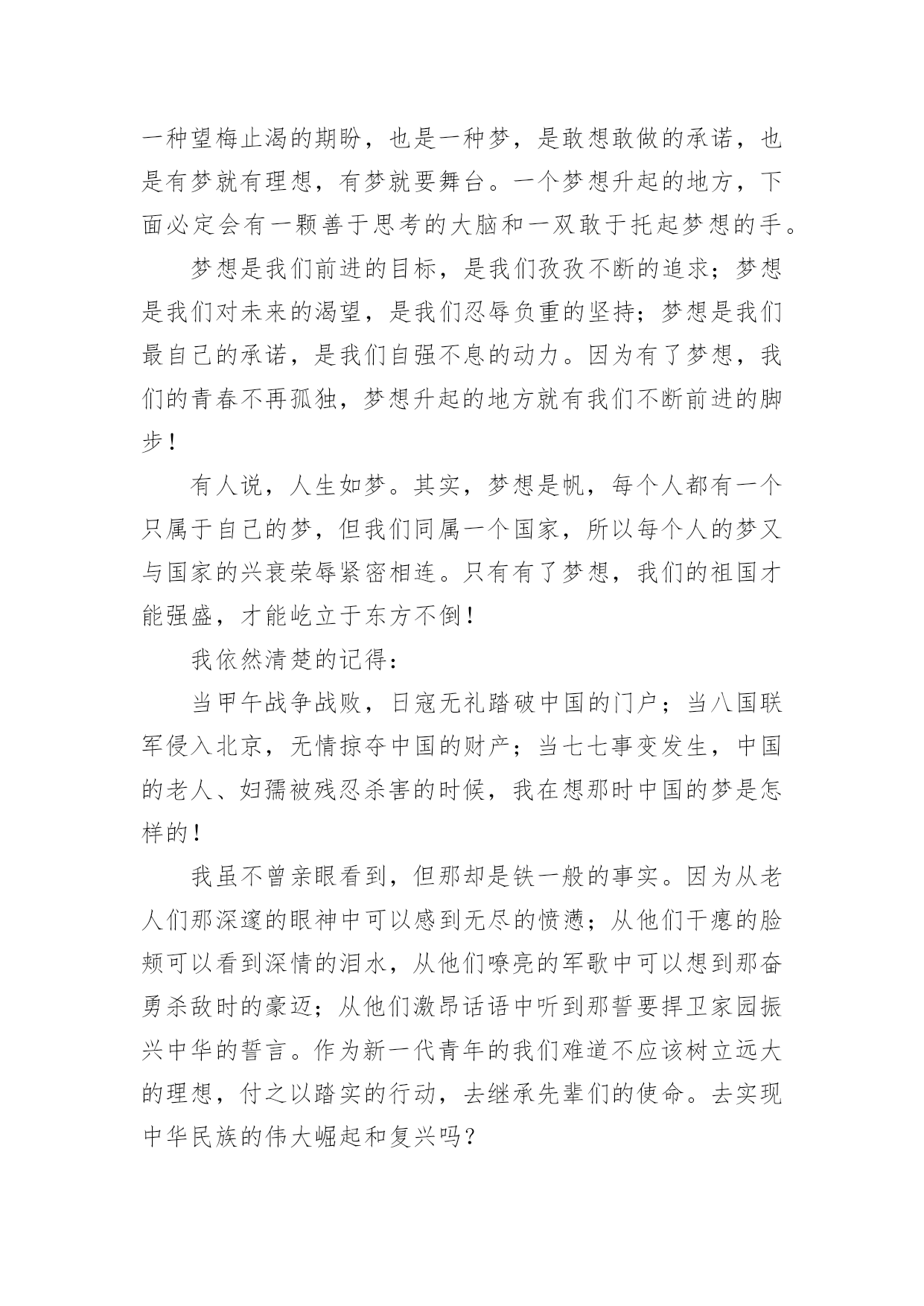 一种望梅止渴的期盼，也是一种梦，是敢想敢做的承诺，也是有梦就有理想，有梦就要舞台。一个梦想升起的地方，下面必定会有一颗善于思考的大脑和一双敢于托起梦想的手。

梦想是我们前进的目标，是我们孜孜不断的追求；梦想是我们对未来的渴望，是我们忍辱负重的坚持；梦想是我们最自己的承诺，是我们自强不息的动力。因为有了梦想，我们的青春不再孤独，梦想升起的地方就有我们不断前进的脚步！

有人说，人生如梦。其实，梦想是帆，每个人都有一个只属于自己的梦，但我们同属一个国家，所以每个人的梦又与国家的兴衰荣辱紧密相连。只有有了梦想，我们的祖国才能强盛，才能屹立于东方不倒！

我依然清楚的记得：

当甲午战争战败，日寇无礼踏破中国的门户；当八国联军侵入北京，无情掠夺中国的财产；当七七事变发生，中国的老人、妇孺被残忍杀害的时候，我在想那时中国的梦是怎样的！

我虽不曾亲眼看到，但那却是铁一般的事实。因为从老人们那深邃的眼神中可以感到无尽的愤懑；从他们干瘪的脸颊可以看到深情的泪水，从他们嘹亮的军歌中可以想到那奋勇杀敌时的豪迈；从他们激昂话语中听到那誓要捍卫家园振兴中华的誓言。作为新一代青年的我们难道不应该树立远大的理想，付之以踏实的行动，去继承先辈们的使命。去实现中华民族的伟大崛起和复兴吗？